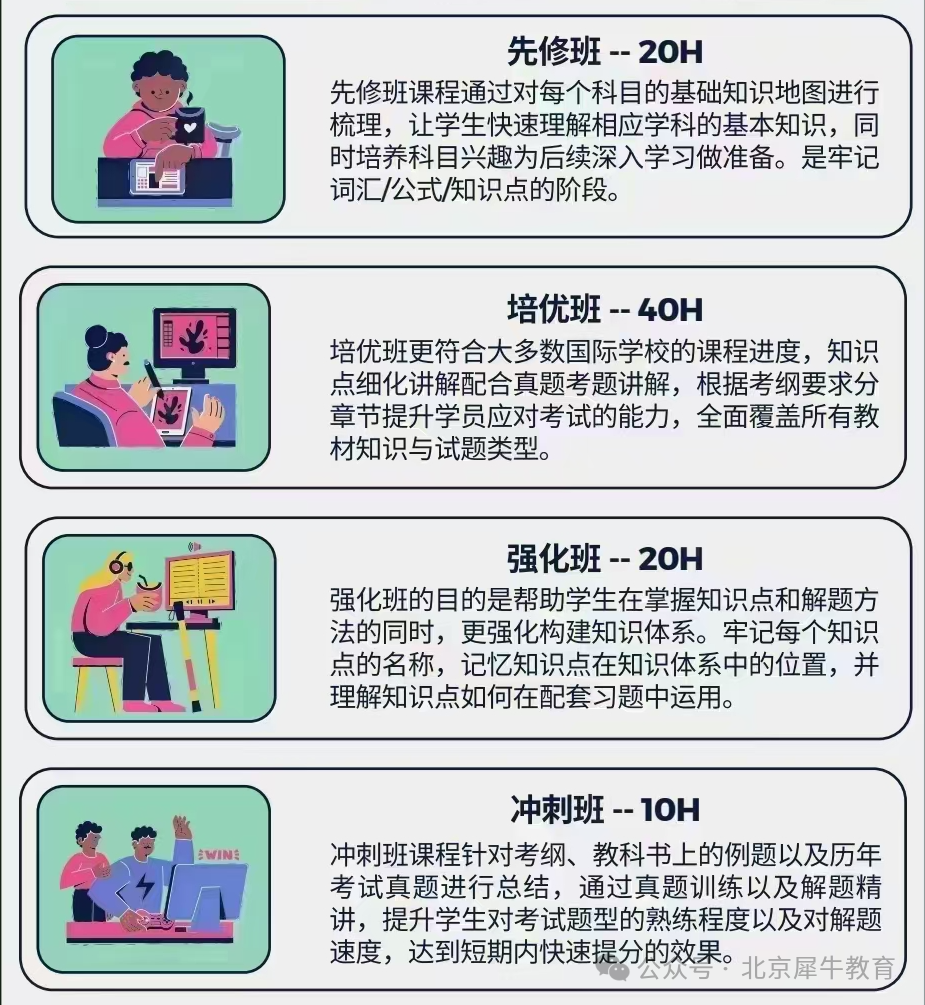 先修班 -- 20H

先修班课程通过对每个科目的基础知识地图进行梳理，让学生快速理解相应学科的基本知识，同时培养科目兴趣为后续深入学习做准备。是牢记词汇/公式/知识点的阶段。

培优班 -- 40H

培优班更符合大多数国际学校的课程进度，知识点细化讲解配合真题考题讲解，根据考纲要求分章节提升学员应对考试的能力，全面覆盖所有教材知识与试题类型。

强化班 -- 20H

强化班的目的是帮助学生在掌握知识点和解题方法的同时，更强化构建知识体系。牢记每个知识点的名称，记忆知识点在知识体系中的位置，并理解知识点如何在配套习题中运用。

冲刺班 -- 10H

WIN

冲刺班课程针对考纲、教科书上的例题以及历年考试真题进行总结，通过真题训练以及解题精讲，提升学生对考试题型的熟练程度以及对解题速度，达到短期内快速提分的效果。

公众号 · 北京犀牛教育